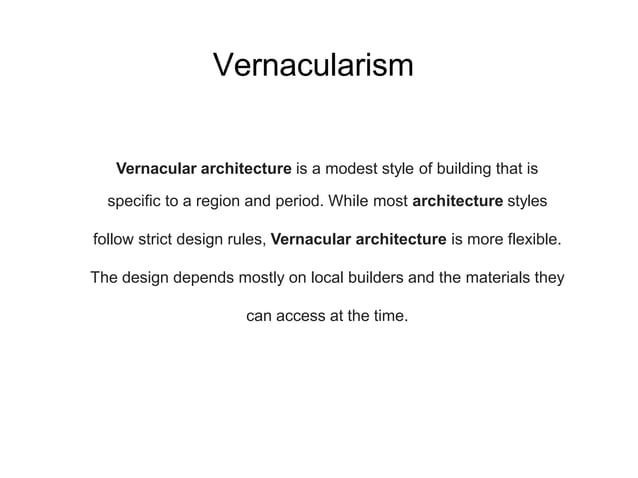 Vernacularism

Vernacular architecture is a modest style of building that is specific to a region and period. While most architecture styles follow strict design rules, Vernacular architecture is more flexible. The design depends mostly on local builders and the materials they can access at the time.